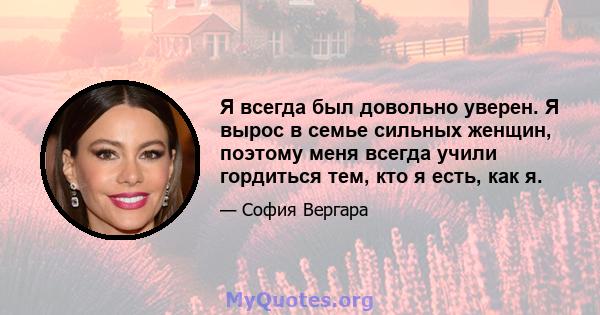 Я всегда был довольно уверен. Я вырос в семье сильных женщин, поэтому меня всегда учили гордиться тем, кто я есть, как я.

— София Вергара

MyQuotes.org